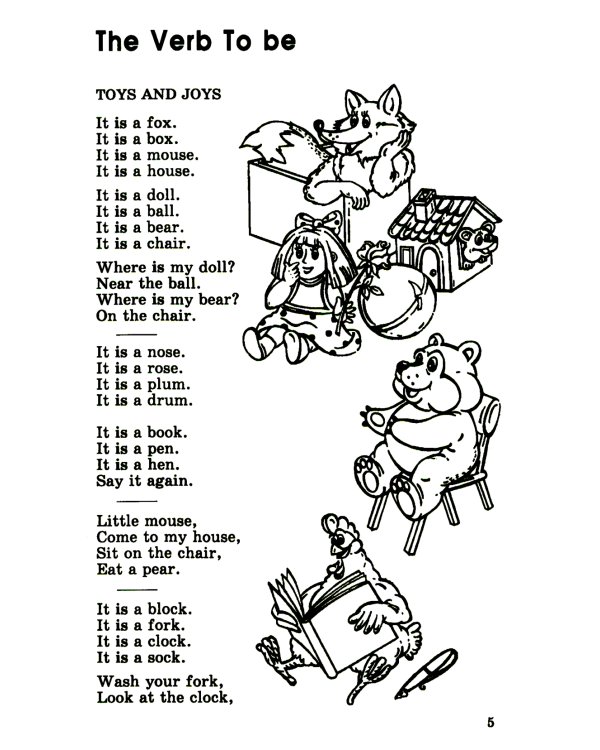 The Verb To be

TOYS AND JOYS

It is a fox.
It is a box.
It is a mouse.
It is a house.

It is a doll.
It is a ball.
It is a bear.
It is a chair.

Where is my doll?
Near the ball.
Where is my bear?
On the chair.

It is a nose.
It is a rose.
It is a plum.
It is a drum.

It is a book.
It is a pen.
It is a hen.
Say it again.

Little mouse,
Come to my house,
Sit on the chair,
Eat a pear.

It is a block.
It is a fork.
It is a clock.
It is a sock.

Wash your fork,
Look at the clock,

5